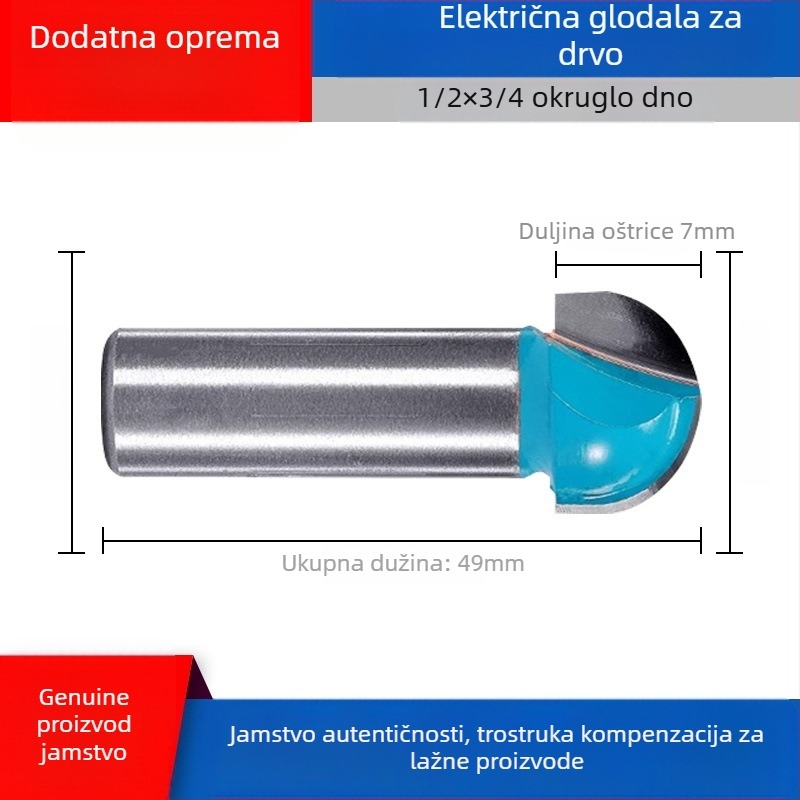 Dodatna oprema

Električna glodala za drvo

1/2×3/4 okruglo dno

Duljina oštrice 7mm

Ukupna dužina: 49mm

Genuine proizvod jamstvo

Jamstvo autentičnosti, trostruka kompenzacija za lažne proizvode